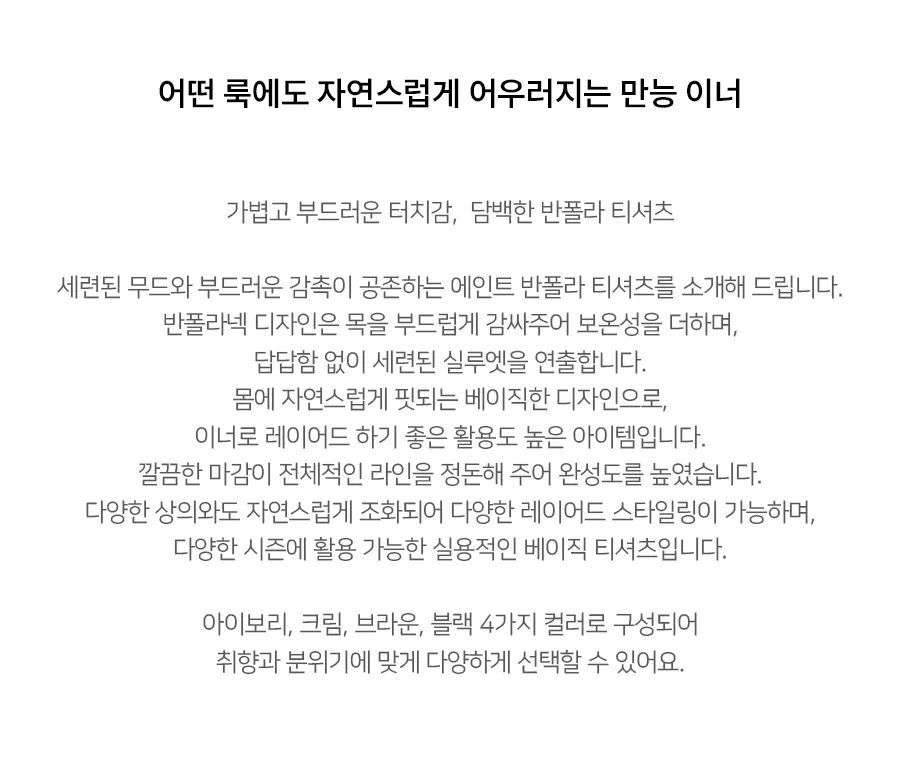 어떤 룩에도 자연스럽게 어우러지는 만능 이너

가볍고 부드러운 터치감, 담백한 반폴라 티셔츠

세련된 무드와 부드러운 감촉이 공존하는 에인트 반폴라 티셔츠를 소개해 드립니다.
반폴라넥 디자인은 목을 부드럽게 감싸주어 보온성을 더하며,
답답함 없이 세련된 실루엣을 연출합니다.
몸에 자연스럽게 핏되는 베이직한 디자인으로,
이너로 레이어드 하기 좋은 활용도 높은 아이템입니다.
깔끔한 마감이 전체적인 라인을 정돈해 주어 완성도를 높였습니다.
다양한 상의와도 자연스럽게 조화되어 다양한 레이어드 스타일링이 가능하며,
다양한 시즌에 활용 가능한 실용적인 베이직 티셔츠입니다.

아이보리, 크림, 브라운, 블랙 4가지 컬러로 구성되어
취향과 분위기에 맞게 다양하게 선택할 수 있어요.